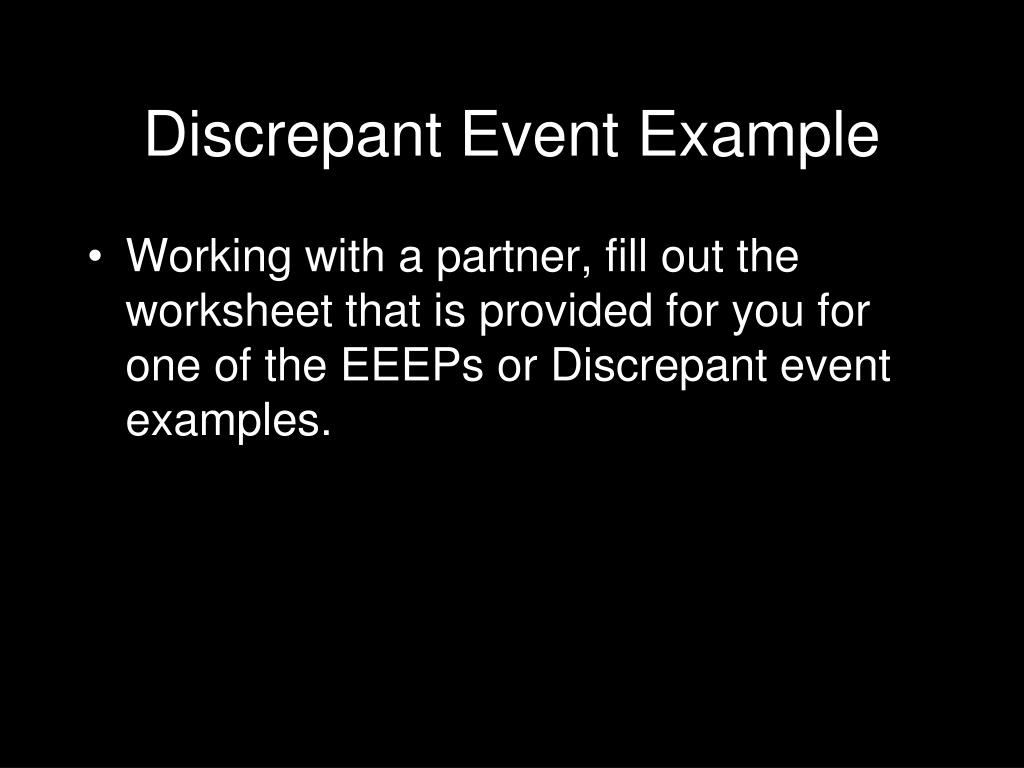 Discrepant Event Example

• Working with a partner, fill out the worksheet that is provided for you for one of the EEEPs or Discrepant event examples.